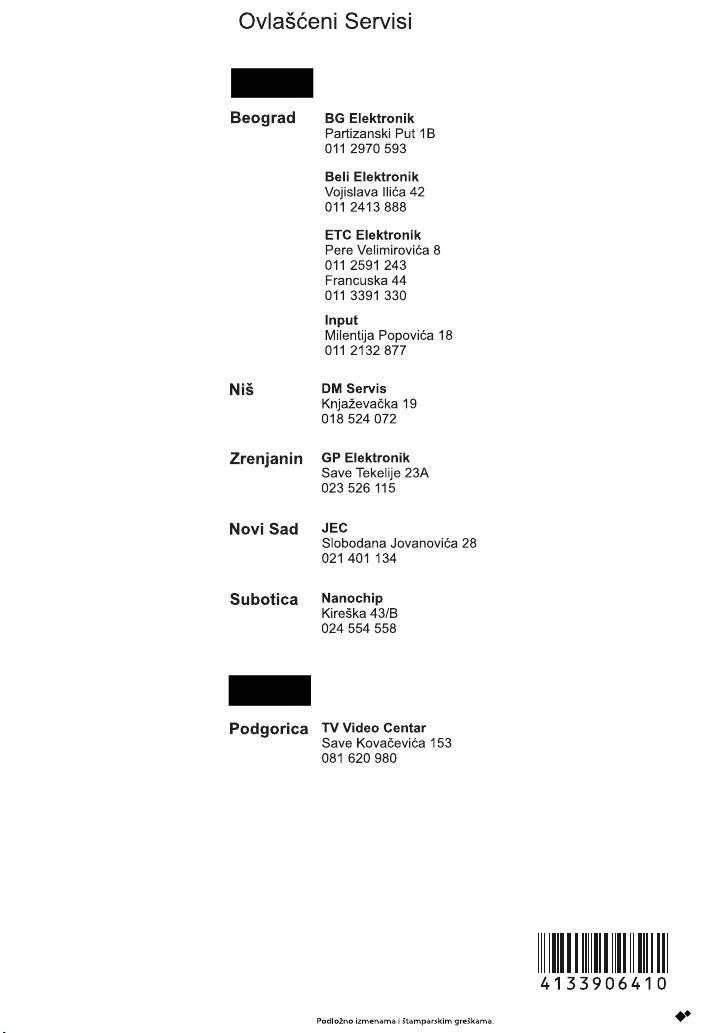 Ovlašćeni Servisi

Beograd

BG Elektronik
Partizanski Put 1B
011 2970 593

Beli Elektronik
Vojislava Ilića 42
011 2413 888

ETC Elektronik
Pere Velimirovića 8
011 2591 243
Francuska 44
011 3391 330

Input
Milentija Popovića 18
011 2132 877

Niš

DM Servis
Knjaževačka 19
018 524 072

Zrenjanin

GP Elektronik
Save Tekelije 23A
023 526 115

Novi Sad

JEC
Slobodana Jovanovića 28
021 401 134

Subotica

Nanochip
Kireška 43/B
024 554 558

Podgorica

TV Video Centar
Save Kovačevića 153
081 620 980

4133906410

Podložno izmenama i štamparskim greškama.